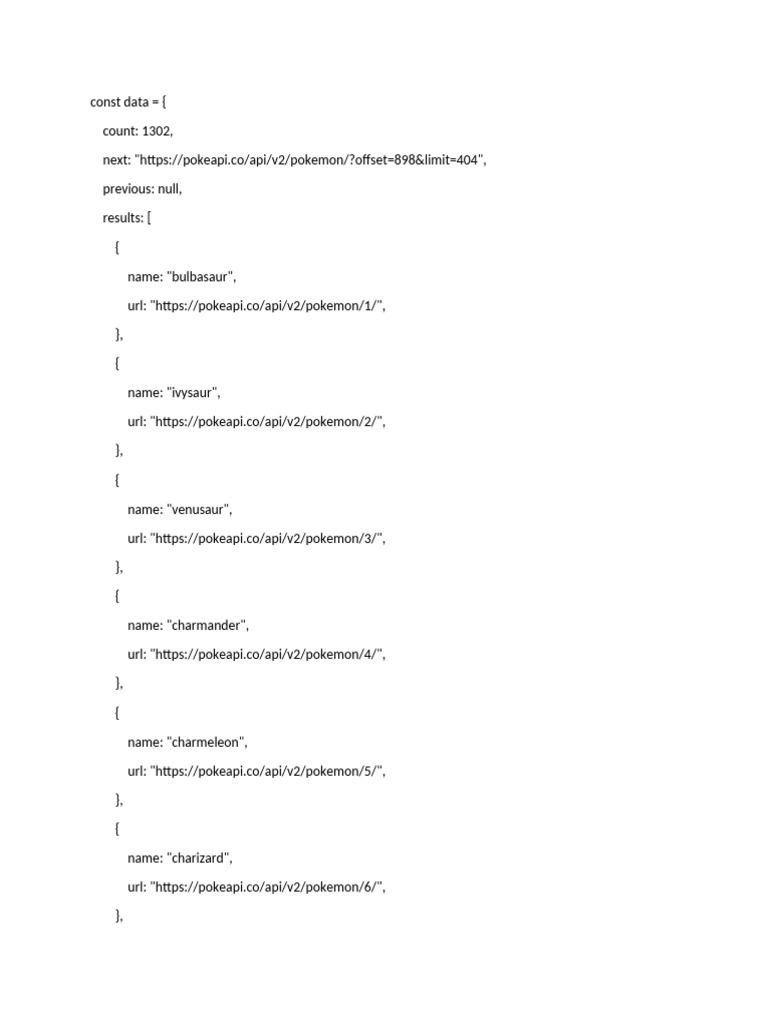 const data = {
count: 1302,
next: "https://pokeapi.co/api/v2/pokemon/?offset=898&limit=404",
previous: null,
results: [
{
name: "bulbasaur",
url: "https://pokeapi.co/api/v2/pokemon/1/",
},
{
name: "ivysaur",
url: "https://pokeapi.co/api/v2/pokemon/2/",
},
{
name: "venusaur",
url: "https://pokeapi.co/api/v2/pokemon/3/",
},
{
name: "charmander",
url: "https://pokeapi.co/api/v2/pokemon/4/",
},
{
name: "charmeleon",
url: "https://pokeapi.co/api/v2/pokemon/5/",
},
{
name: "charizard",
url: "https://pokeapi.co/api/v2/pokemon/6/",
},